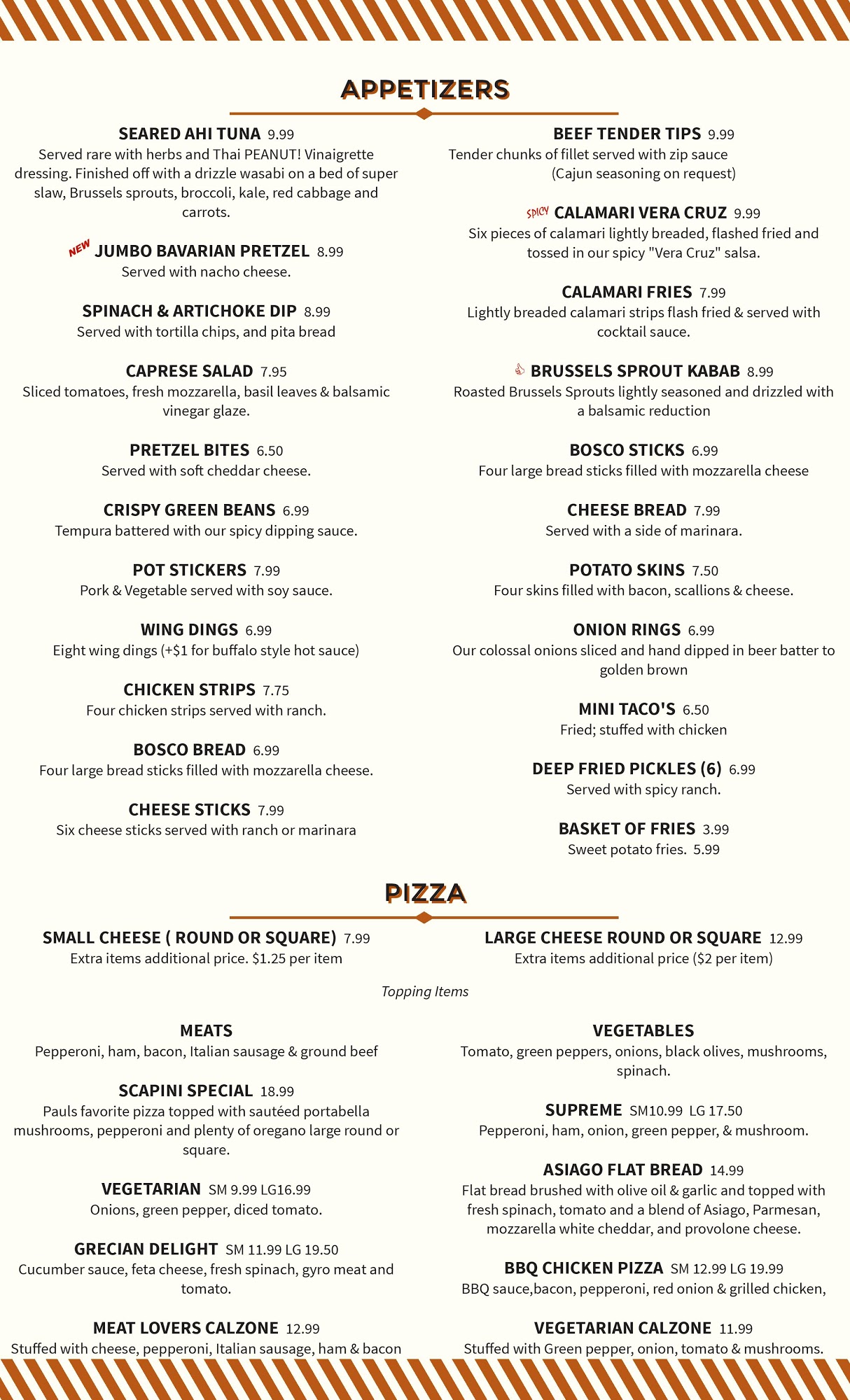 APPETIZERS

SEARED AHI TUNA 9.99
Served rare with herbs and Thai PEANUT! Vinaigrette dressing. Finished off with a drizzle wasabi on a bed of super slaw, Brussels sprouts, broccoli, kale, red cabbage and carrots.

NEW JUMBO BAVARIAN PRETZEL 8.99
Served with nacho cheese.

SPINACH & ARTICHOKE DIP 8.99
Served with tortilla chips, and pita bread

CAPRESE SALAD 7.95
Sliced tomatoes, fresh mozzarella, basil leaves & balsamic vinegar glaze.

PRETZEL BITES 6.50
Served with soft cheddar cheese.

CRISPY GREEN BEANS 6.99
Tempura battered with our spicy dipping sauce.

POT STICKERS 7.99
Pork & Vegetable served with soy sauce.

WING DINGS 6.99
Eight wing dings (+$1 for buffalo style hot sauce)

CHICKEN STRIPS 7.75
Four chicken strips served with ranch.

BOSCO BREAD 6.99
Four large bread sticks filled with mozzarella cheese.

CHEESE STICKS 7.99
Six cheese sticks served with ranch or marinara

BEEF TENDER TIPS 9.99
Tender chunks of fillet served with zip sauce (Cajun seasoning on request)

SPICY CALAMARI VERA CRUZ 9.99
Six pieces of calamari lightly breaded, flashed fried and tossed in our spicy "Vera Cruz" salsa.

CALAMARI FRIES 7.99
Lightly breaded calamari strips flash fried & served with cocktail sauce.

BRUSSELS SPROUT KABAB 8.99
Roasted Brussels Sprouts lightly seasoned and drizzled with a balsamic reduction

BOSCO STICKS 6.99
Four large bread sticks filled with mozzarella cheese

CHEESE BREAD 7.99
Served with a side of marinara.

POTATO SKINS 7.50
Four skins filled with bacon, scallions & cheese.

ONION RINGS 6.99
Our colossal onions sliced and hand dipped in beer batter to golden brown

MINI TACO'S 6.50
Fried; stuffed with chicken

DEEP FRIED PICKLES (6) 6.99
Served with spicy ranch.

BASKET OF FRIES 3.99
Sweet potato fries. 5.99

PIZZA

SMALL CHEESE ( ROUND OR SQUARE) 7.99
Extra items additional price. $1.25 per item

LARGE CHEESE ROUND OR SQUARE 12.99
Extra items additional price ($2 per item)

Topping Items

MEATS
Pepperoni, ham, bacon, Italian sausage & ground beef

SCAPINI SPECIAL 18.99
Pauls favorite pizza topped with sautéed portabella mushrooms, pepperoni and plenty of oregano large round or square.

VEGETARIAN SM 9.99 LG16.99
Onions, green pepper, diced tomato.

GRECIAN DELIGHT SM 11.99 LG 19.50
Cucumber sauce, feta cheese, fresh spinach, gyro meat and tomato.

MEAT LOVERS CALZONE 12.99
Stuffed with cheese, pepperoni, Italian sausage, ham & bacon

VEGETABLES
Tomato, green peppers, onions, black olives, mushrooms, spinach.

SUPREME SM10.99 LG 17.50
Pepperoni, ham, onion, green pepper, & mushroom.

ASIAGO FLAT BREAD 14.99
Flat bread brushed with olive oil & garlic and topped with fresh spinach, tomato and a blend of Asiago, Parmesan, mozzarella white cheddar, and provolone cheese.

BBQ CHICKEN PIZZA SM 12.99 LG 19.99
BBQ sauce,bacon, pepperoni, red onion & grilled chicken,

VEGETARIAN CALZONE 11.99
Stuffed with Green pepper, onion, tomato & mushrooms.